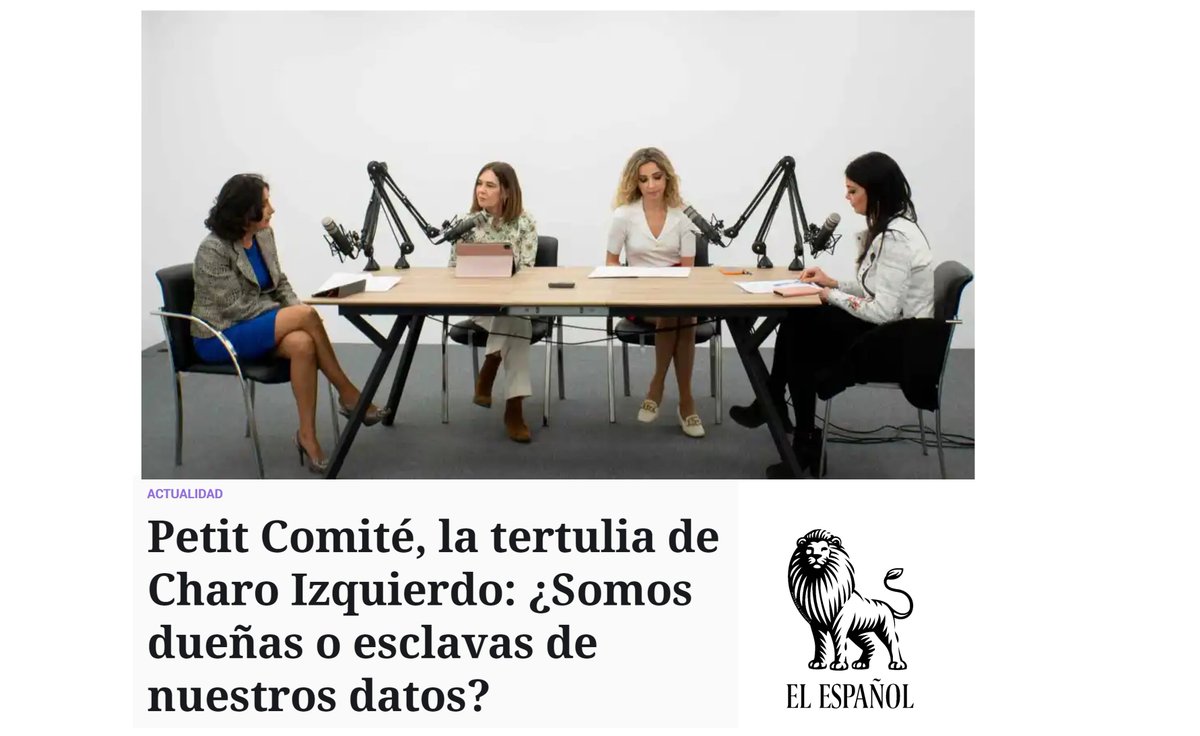 ACTUALIDAD

Petit Comité, la tertulia de Charo Izquierdo: ¿Somos dueñas o esclavas de nuestros datos?

EL ESPAÑOL